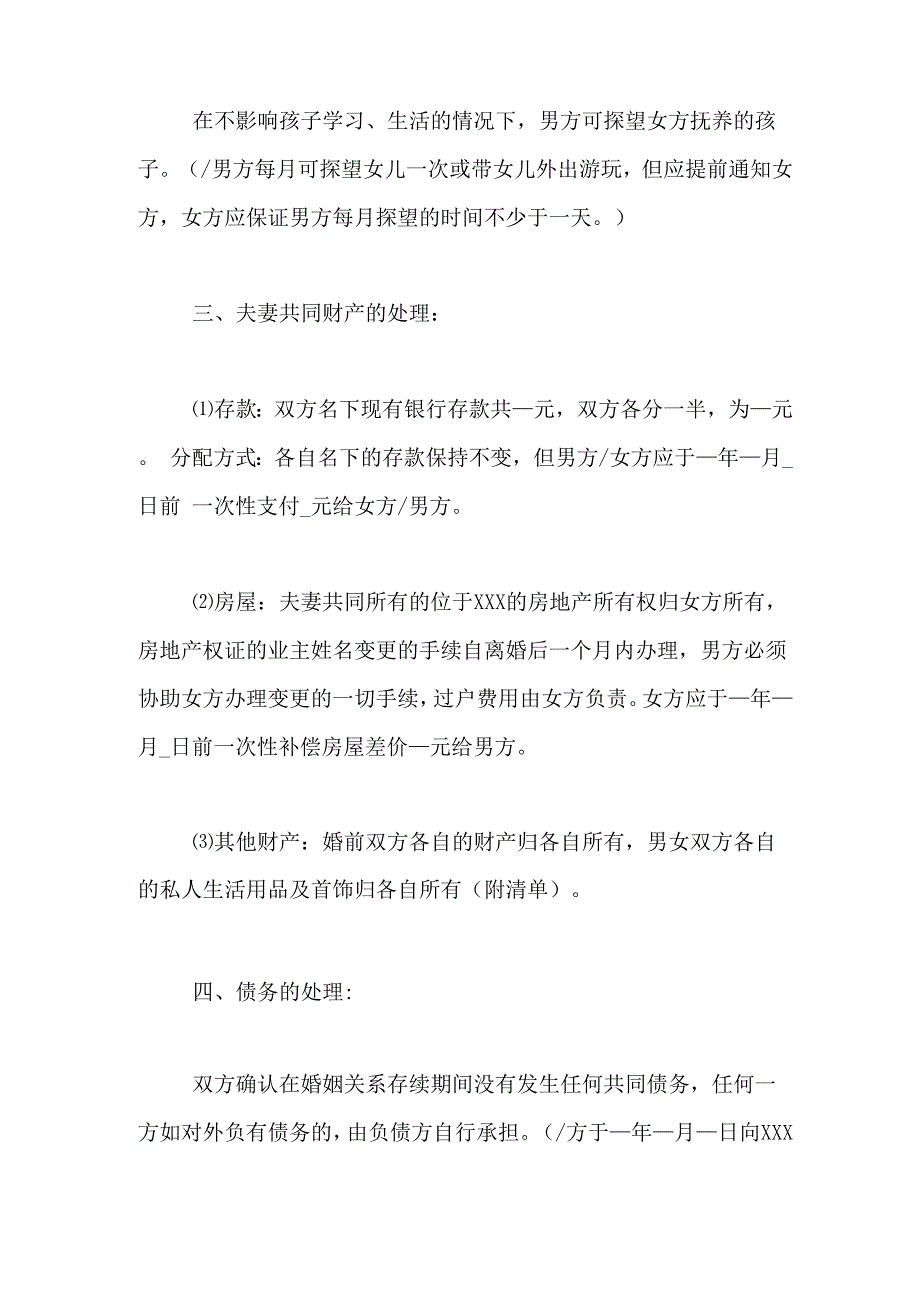 在不影响孩子学习、生活的情况下，男方可探望女方抚养的孩子。（/男方每月可探望女儿一次或带女儿外出游玩，但应提前通知女方，女方应保证男方每月探望的时间不少于一天。）

三、夫妻共同财产的处理：

⑴存款：双方名下现有银行存款共—元，双方各分一半，为—元。 分配方式：各自名下的存款保持不变，但男方/女方应于—年—月_日前 一次性支付_元给女方/男方。

⑵房屋：夫妻共同所有的位于XXX的房地产所有权归女方所有，房地产权证的业主姓名变更的手续自离婚后一个月内办理，男方必须协助女方办理变更的一切手续，过户费用由女方负责。女方应于—年—月_日前一次性补偿房屋差价—元给男方。

⑶其他财产：婚前双方各自的财产归各自所有，男女双方各自的私人生活用品及首饰归各自所有（附清单）。

四、债务的处理:

双方确认在婚姻关系存续期间没有发生任何共同债务，任何一方如对外负有债务的，由负债方自行承担。（/方于—年—月—日向XXX